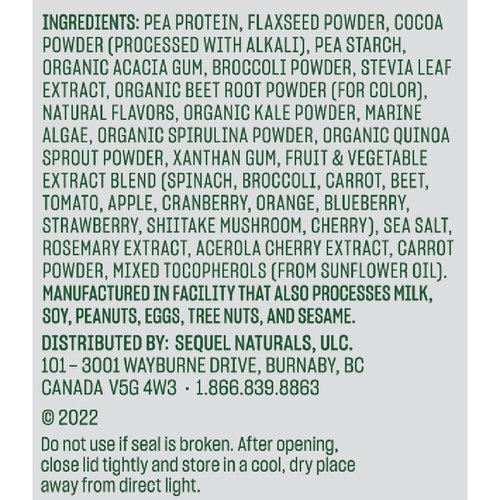 INGREDIENTS: PEA PROTEIN, FLAXSEED POWDER, COCOA POWDER (PROCESSED WITH ALKALI), PEA STARCH, ORGANIC ACACIA GUM, BROCCOLI POWDER, STEVIA LEAF EXTRACT, ORGANIC BEET ROOT POWDER (FOR COLOR), NATURAL FLAVORS, ORGANIC KALE POWDER, MARINE ALGAE, ORGANIC SPIRULINA POWDER, ORGANIC QUINOA SPROUT POWDER, XANTHAN GUM, FRUIT & VEGETABLE EXTRACT BLEND (SPINACH, BROCCOLI, CARROT, BEET, TOMATO, APPLE, CRANBERRY, ORANGE, BLUEBERRY, STRAWBERRY, SHIITAKE MUSHROOM, CHERRY), SEA SALT, ROSEMARY EXTRACT, ACEROLA CHERRY EXTRACT, CARROT POWDER, MIXED TOCOPHEROLS (FROM SUNFLOWER OIL). MANUFACTURED IN FACILITY THAT ALSO PROCESSES MILK, SOY, PEANUTS, EGGS, TREE NUTS, AND SESAME.

DISTRIBUTED BY: SEQUEL NATURALS, ULC.
101 – 3001 WAYBURNE DRIVE, BURNABY, BC
CANADA V5G 4W3 · 1.866.839.8863

© 2022

Do not use if seal is broken. After opening, close lid tightly and store in a cool, dry place away from direct light.